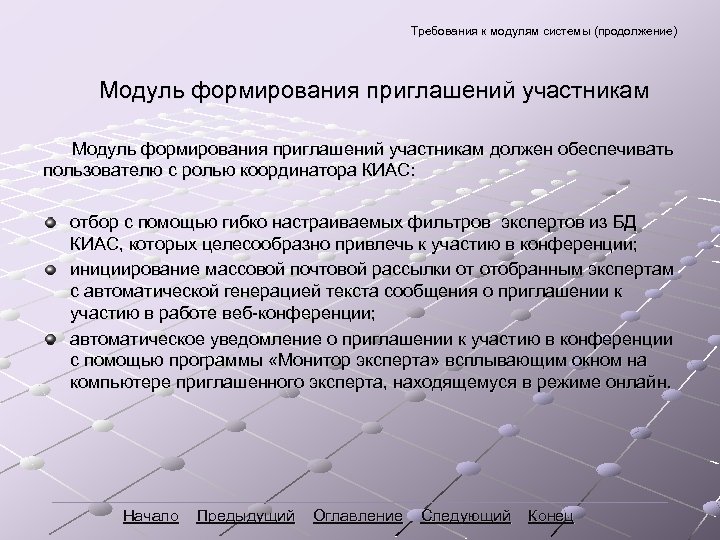 Требования к модулям системы (продолжение)

Модуль формирования приглашений участникам

Модуль формирования приглашений участникам должен обеспечивать пользователю с ролью координатора КИАС:

• отбор с помощью гибко настраиваемых фильтров экспертов из БД КИАС, которых целесообразно привлечь к участию в конференции;
• инициирование массовой почтовой рассылки от отобранным экспертам с автоматической генерацией текста сообщения о приглашении к участию в работе веб-конференции;
• автоматическое уведомление о приглашении к участию в конференции с помощью программы «Монитор эксперта» всплывающим окном на компьютере приглашенного эксперта, находящемуся в режиме онлайн.

Начало Предыдущий Оглавление Следующий Конец